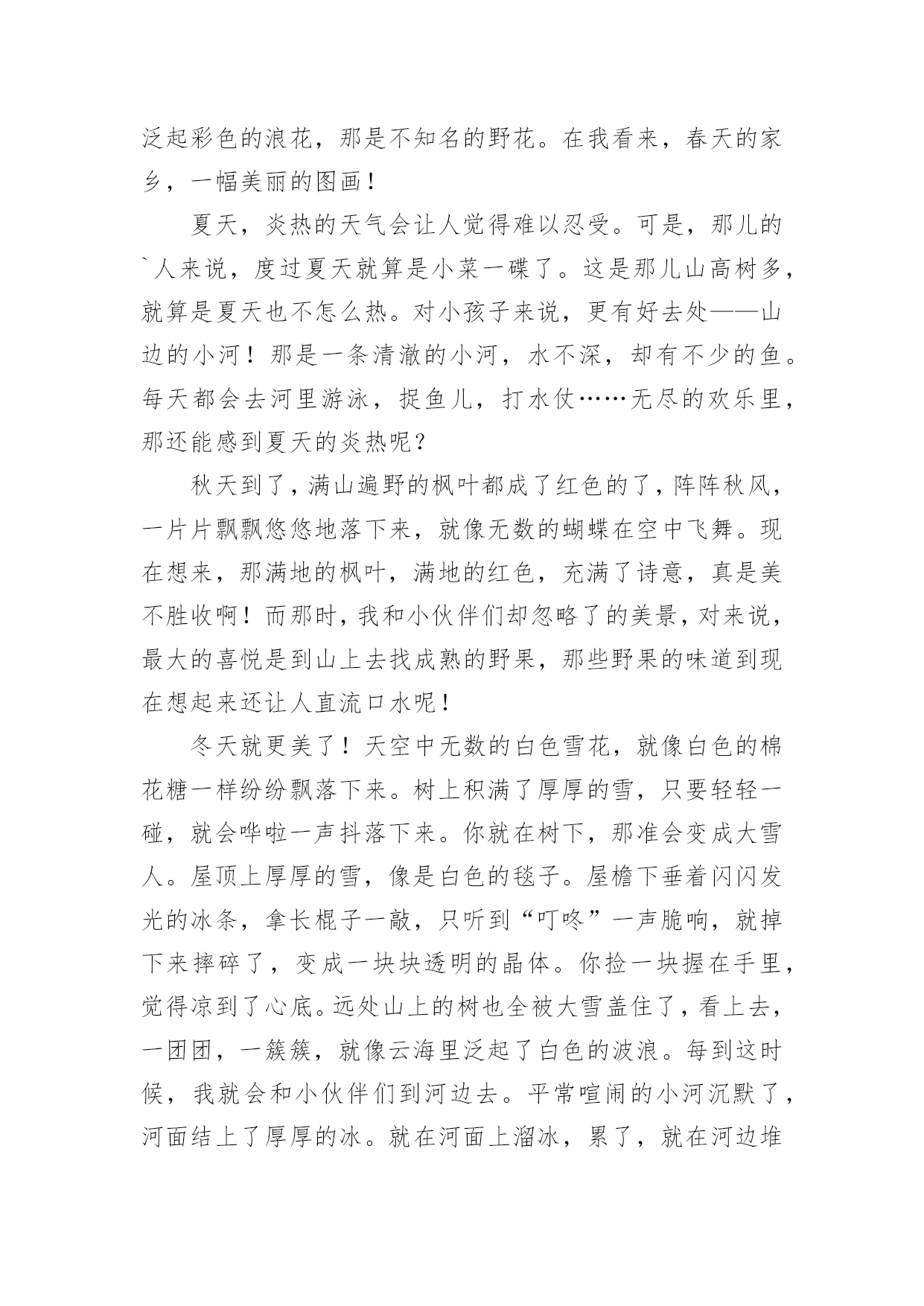 泛起彩色的浪花，那是不知名的野花。在我看来，春天的家乡，一幅美丽的图画！

夏天，炎热的天气会让人觉得难以忍受。可是，那儿的`人来说，度过夏天就算是小菜一碟了。这是那儿山高树多，就算是夏天也不怎么热。对小孩子来说，更有好去处——山边的小河！那是一条清澈的小河，水不深，却有不少的鱼。每天都会去河里游泳，捉鱼儿，打水仗……无尽的欢乐里，那还能感到夏天的炎热呢？

秋天到了，满山遍野的枫叶都成了红色的了，阵阵秋风，一片片飘飘悠悠地落下来，就像无数的蝴蝶在空中飞舞。现在想来，那满地的枫叶，满地的红色，充满了诗意，真是美不胜收啊！而那时，我和小伙伴们却忽略了的美景，对来说，最大的喜悦是到山上去找成熟的野果，那些野果的味道到现在想起来还让人直流口水呢！

冬天就更美了！天空中无数的白色雪花，就像白色的棉花糖一样纷纷飘落下来。树上积满了厚厚的雪，只要轻轻一碰，就会哗啦一声抖落下来。你就在树下，那准会变成大雪人。屋顶上厚厚的雪，像是白色的毯子。屋檐下垂着闪闪发光的冰条，拿长棍子一敲，只听到“叮咚”一声脆响，就掉下来摔碎了，变成一块块透明的晶体。你捡一块握在手里，觉得凉到了心底。远处山上的树也全被大雪盖住了，看上去，一团团，一簇簇，就像云海里泛起了白色的波浪。每到这时候，我就会和小伙伴们到河边去。平常喧闹的小河沉默了，河面结上了厚厚的冰。就在河面上溜冰，累了，就在河边堆